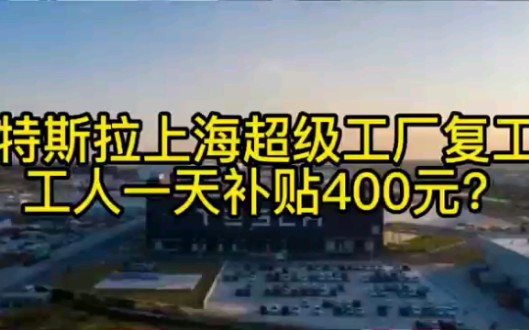 特斯拉上海超级工厂复工
工人一天补贴400元？
TESLA